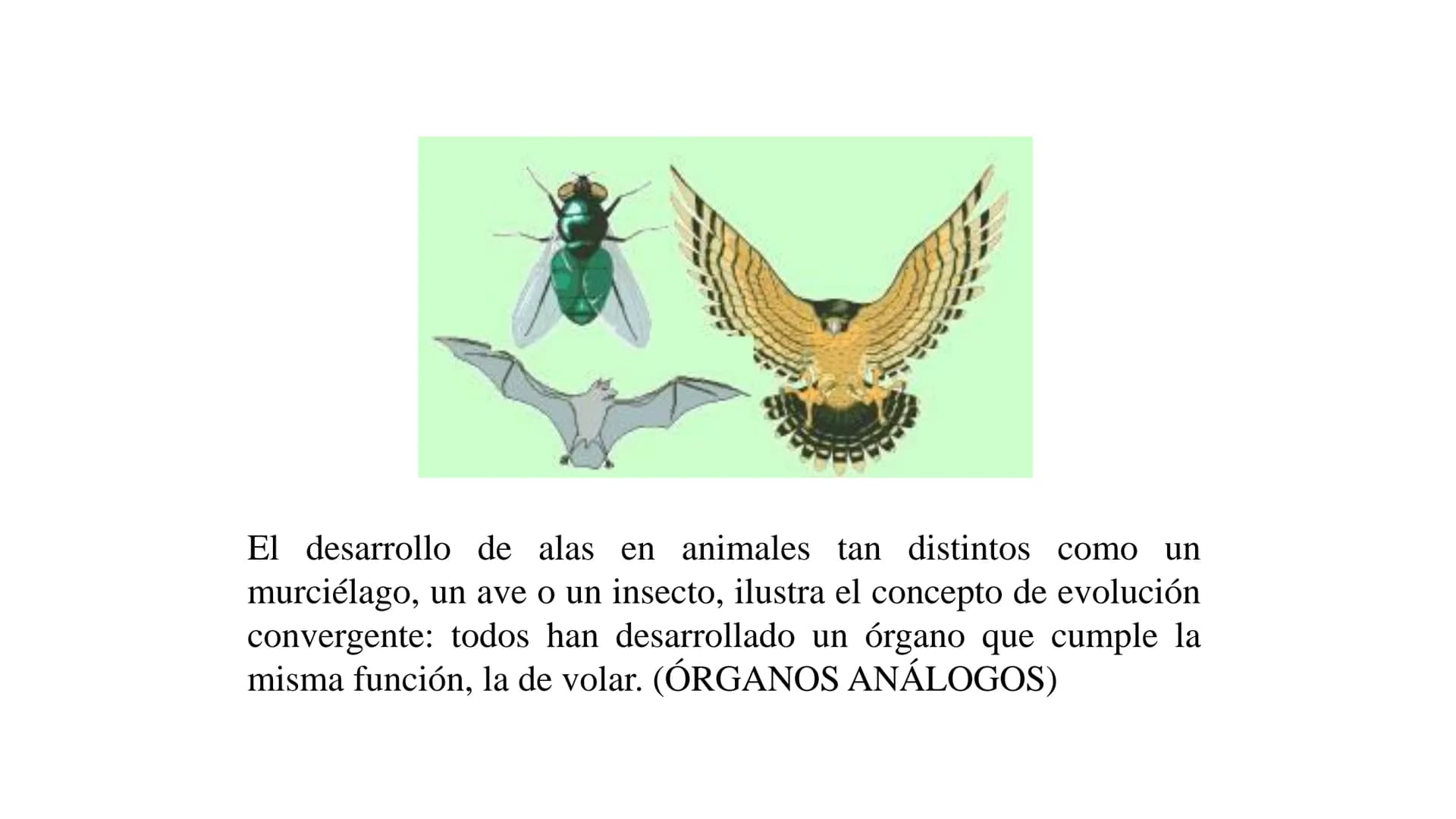 El desarrollo de alas en animales tan distintos como un murciélago, un ave o un insecto, ilustra el concepto de evolución convergente: todos han desarrollado un órgano que cumple la misma función, la de volar. (ÓRGANOS ANÁLOGOS)